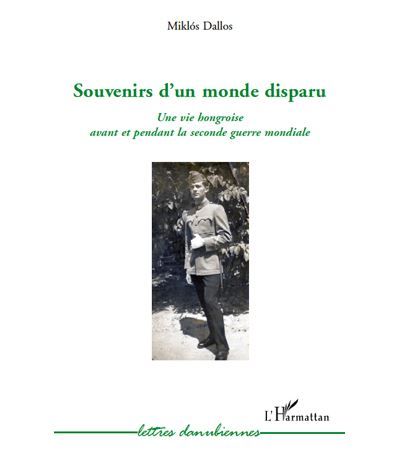 Miklós Dallos

Souvenirs d'un monde disparu

Une vie hongroise
avant et pendant la seconde guerre mondiale

L'Harmattan

lettres danubiennes